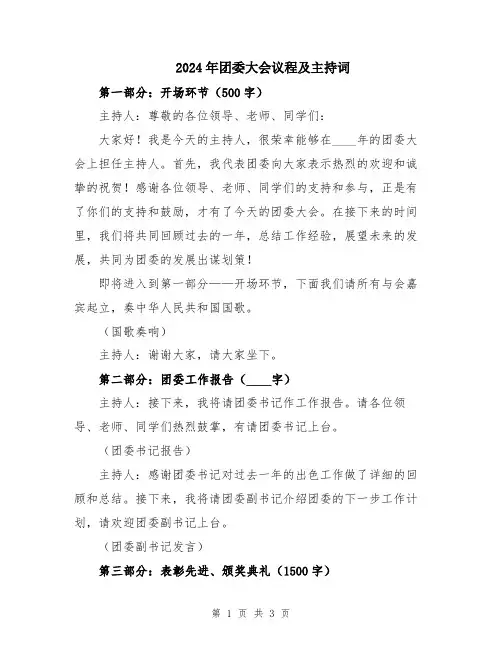 2024年团委大会议程及主持词

第一部分：开场环节（500字）

主持人：尊敬的各位领导、老师、同学们：

大家好！我是今天的主持人，很荣幸能够在____年的团委大会上担任主持人。首先，我代表团委向大家表示热烈的欢迎和诚挚的祝贺！感谢各位领导、老师、同学们的支持和参与，正是有了你们的支持和鼓励，才有了今天的团委大会。在接下来的时间里，我们将共同回顾过去的一年，总结工作经验，展望未来的发展，共同为团委的发展出谋划策！

即将进入到第一部分——开场环节，下面我们请所有与会嘉宾起立，奏中华人民共和国国歌。

（国歌奏响）

主持人：谢谢大家，请大家坐下。

第二部分：团委工作报告（____字）

主持人：接下来，我将请团委书记作工作报告。请各位领导、老师、同学们热烈鼓掌，有请团委书记上台。

（团委书记报告）

主持人：感谢团委书记对过去一年的出色工作做了详细的回顾和总结。接下来，我将请团委副书记介绍团委的下一步工作计划，请欢迎团委副书记上台。

（团委副书记发言）

第三部分：表彰先进、颁奖典礼（1500字）

第 1 页 共 3 页